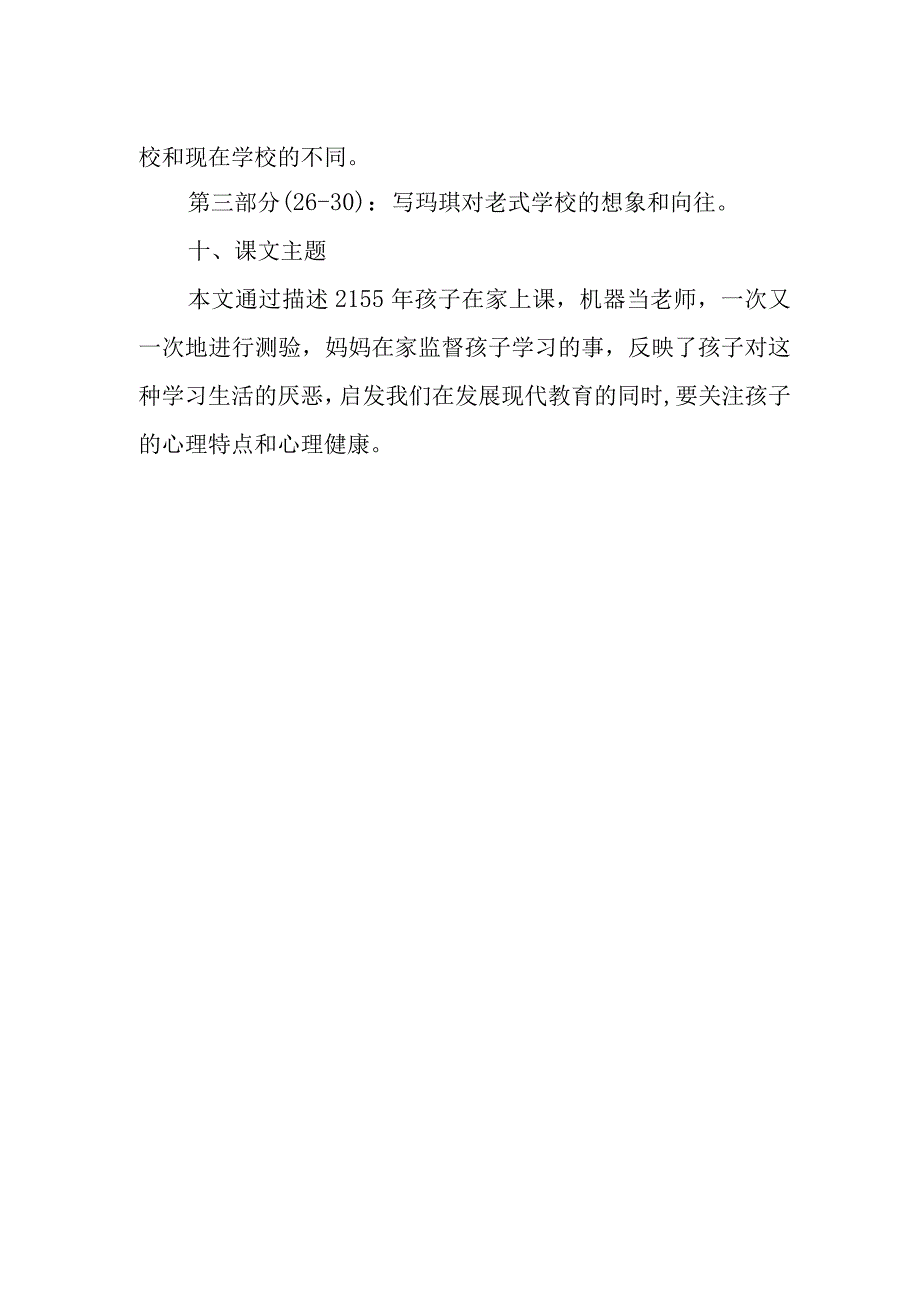 校和现在学校的不同。

第三部分(26-30)：写玛琪对老式学校的想象和向往。

十、课文主题

本文通过描述2155年孩子在家上课，机器当老师，一次又一次地进行测验，妈妈在家监督孩子学习的事，反映了孩子对这种学习生活的厌恶，启发我们在发展现代教育的同时,要关注孩子的心理特点和心理健康。